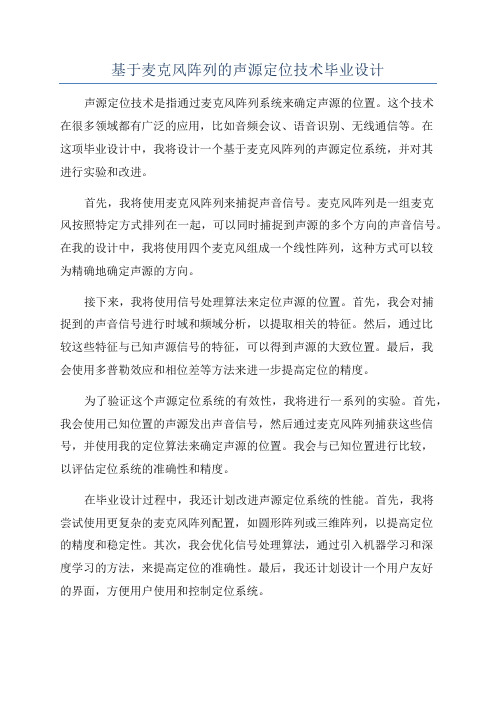 基于麦克风阵列的声源定位技术毕业设计

声源定位技术是指通过麦克风阵列系统来确定声源的位置。这个技术在很多领域都有广泛的应用，比如音频会议、语音识别、无线通信等。在这项毕业设计中，我将设计一个基于麦克风阵列的声源定位系统，并对其进行实验和改进。

首先，我将使用麦克风阵列来捕捉声音信号。麦克风阵列是一组麦克风按照特定方式排列在一起，可以同时捕捉到声源的多个方向的声音信号。在我的设计中，我将使用四个麦克风组成一个线性阵列，这种方式可以较为精确地确定声源的方向。

接下来，我将使用信号处理算法来定位声源的位置。首先，我会对捕捉到的声音信号进行时域和频域分析，以提取相关的特征。然后，通过比较这些特征与已知声源信号的特征，可以得到声源的大致位置。最后，我会使用多普勒效应和相位差等方法来进一步提高定位的精度。

为了验证这个声源定位系统的有效性，我将进行一系列的实验。首先，我会使用已知位置的声源发出声音信号，然后通过麦克风阵列捕获这些信号，并使用我的定位算法来确定声源的位置。我会与已知位置进行比较，以评估定位系统的准确性和精度。

在毕业设计过程中，我还计划改进声源定位系统的性能。首先，我将尝试使用更复杂的麦克风阵列配置，如圆形阵列或三维阵列，以提高定位的精度和稳定性。其次，我会优化信号处理算法，通过引入机器学习和深度学习的方法，来提高定位的准确性。最后，我还计划设计一个用户友好的界面，方便用户使用和控制定位系统。